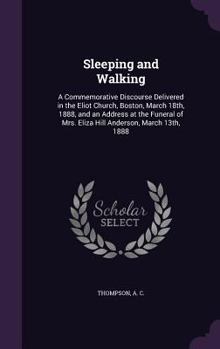 Sleeping and Walking

A Commemorative Discourse Delivered in the Eliot Church, Boston, March 18th, 1888, and an Address at the Funeral of Mrs. Eliza Hill Anderson, March 13th, 1888

Scholar SELECT

THOMPSON, A. C.